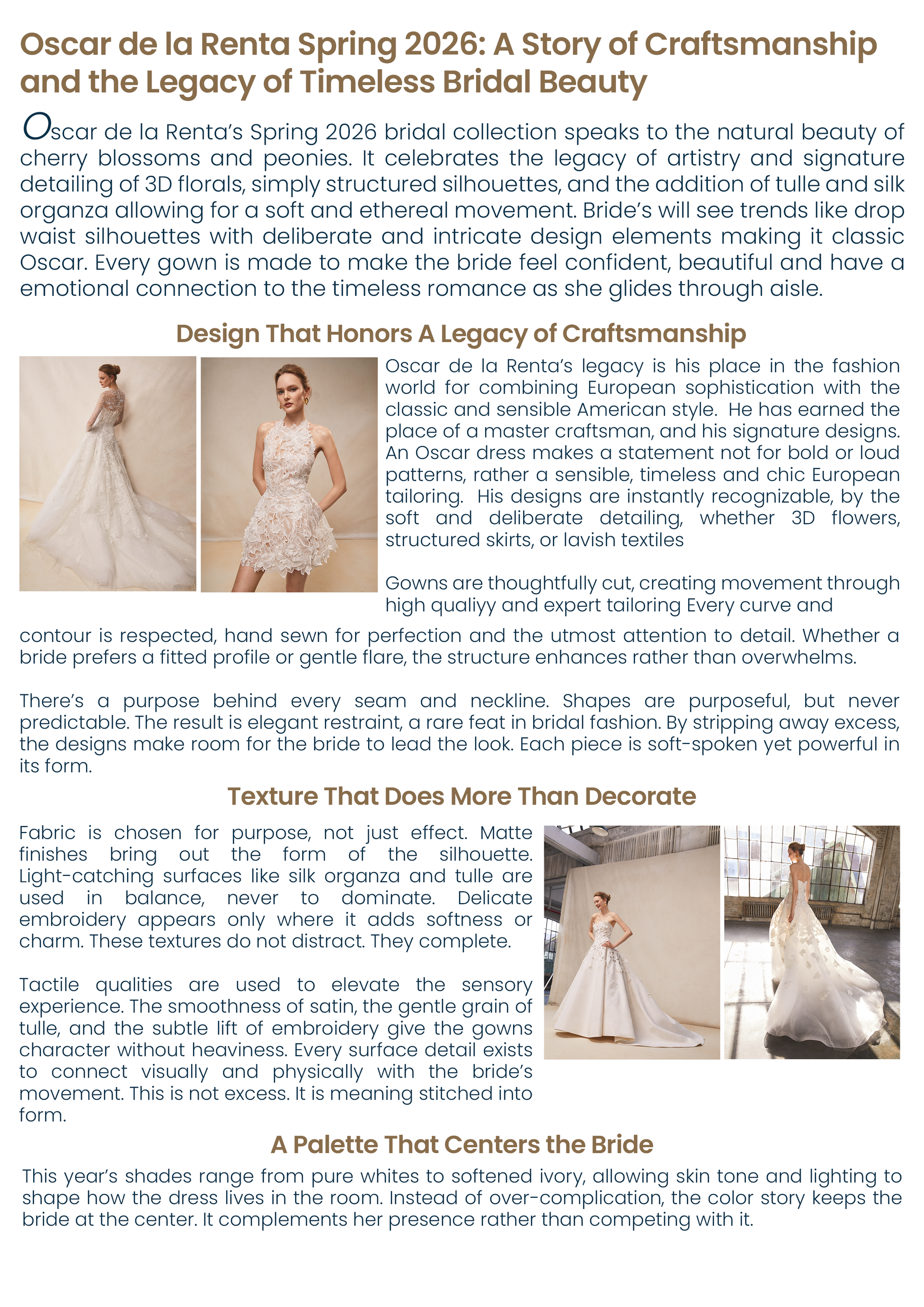 Oscar de la Renta Spring 2026: A Story of Craftsmanship and the Legacy of Timeless Bridal Beauty

Oscar de la Renta's Spring 2026 bridal collection speaks to the natural beauty of cherry blossoms and peonies. It celebrates the legacy of artistry and signature detailing of 3D florals, simply structured silhouettes, and the addition of tulle and silk organza allowing for a soft and ethereal movement. Bride's will see trends like drop waist silhouettes with deliberate and intricate design elements making it classic Oscar. Every gown is made to make the bride feel confident, beautiful and have a emotional connection to the timeless romance as she glides through aisle.

Design That Honors A Legacy of Craftsmanship

Oscar de la Renta's legacy is his place in the fashion world for combining European sophistication with the classic and sensible American style. He has earned the place of a master craftsman, and his signature designs. An Oscar dress makes a statement not for bold or loud patterns, rather a sensible, timeless and chic European tailoring. His designs are instantly recognizable, by the soft and deliberate detailing, whether 3D flowers, structured skirts, or lavish textiles

Gowns are thoughtfully cut, creating movement through high qualiyy and expert tailoring Every curve and contour is respected, hand sewn for perfection and the utmost attention to detail. Whether a bride prefers a fitted profile or gentle flare, the structure enhances rather than overwhelms.

There's a purpose behind every seam and neckline. Shapes are purposeful, but never predictable. The result is elegant restraint, a rare feat in bridal fashion. By stripping away excess, the designs make room for the bride to lead the look. Each piece is soft-spoken yet powerful in its form.

Texture That Does More Than Decorate

Fabric is chosen for purpose, not just effect. Matte finishes bring out the form of the silhouette. Light-catching surfaces like silk organza and tulle are used in balance, never to dominate. Delicate embroidery appears only where it adds softness or charm. These textures do not distract. They complete.

Tactile qualities are used to elevate the sensory experience. The smoothness of satin, the gentle grain of tulle, and the subtle lift of embroidery give the gowns character without heaviness. Every surface detail exists to connect visually and physically with the bride's movement. This is not excess. It is meaning stitched into form.

A Palette That Centers the Bride

This year's shades range from pure whites to softened ivory, allowing skin tone and lighting to shape how the dress lives in the room. Instead of over-complication, the color story keeps the bride at the center. It complements her presence rather than competing with it.